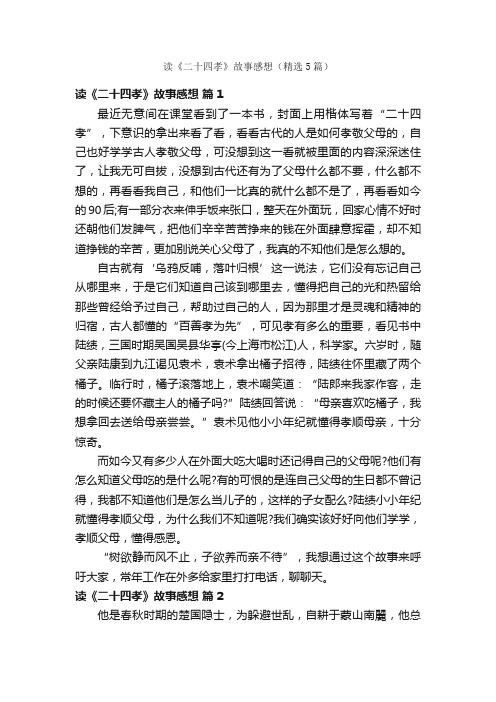 读《二十四孝》故事感想（精选5篇）

读《二十四孝》故事感想 篇1

最近无意间在课堂看到了一本书，封面上用楷体写着“二十四孝”，下意识的拿出来看了看，看看古代的人是如何孝敬父母的，自己也好学学古人孝敬父母，可没想到这一看就被里面的内容深深迷住了，让我无可自拔，没想到古代还有为了父母什么都不要，什么都不想的，再看看我自己，和他们一比真的就什么都不是了，再看看如今的90后;有一部分衣来伸手饭来张口，整天在外面玩，回家心情不好时还朝他们发脾气，把他们辛辛苦苦挣来的钱在外面肆意挥霍，却不知道挣钱的辛苦，更加别说关心父母了，我真的不知他们是怎么想的。

自古就有‘乌鸦反哺，落叶归根’这一说法，它们没有忘记自己从哪里来，于是它们知道自己该到哪里去，懂得把自己的光和热留给那些曾经给予过自己，帮助过自己的人，因为那里才是灵魂和精神的归宿，古人都懂的“百善孝为先”，可见孝有多么的重要，看见书中陆绩，三国时期吴国吴县华亭(今上海市松江)人，科学家。六岁时，随父亲陆康到九江谒见袁术，袁术拿出橘子招待，陆绩往怀里藏了两个橘子。临行时，橘子滚落地上，袁术嘲笑道：“陆郎来我家作客，走的时候还要怀藏主人的橘子吗?”陆绩回答说：“母亲喜欢吃橘子，我想拿回去送给母亲尝尝。”袁术见他小小年纪就懂得孝顺母亲，十分惊奇。

而如今又有多少人在外面大吃大喝时还记得自己的父母呢?他们有怎么知道父母吃的是什么呢?有的可恨的是连自己父母的生日都不曾记得，我都不知道他们是怎么当儿子的，这样的子女配么?陆绩小小年纪就懂得孝顺父母，为什么我们不知道呢?我们确实该好好向他们学学，孝顺父母，懂得感恩。

“树欲静而风不止，子欲养而亲不待”，我想通过这个故事来呼吁大家，常年工作在外多给家里打打电话，聊聊天。

读《二十四孝》故事感想 篇2

他是春秋时期的楚国隐士，为躲避世乱，自耕于蒙山南麓，他总